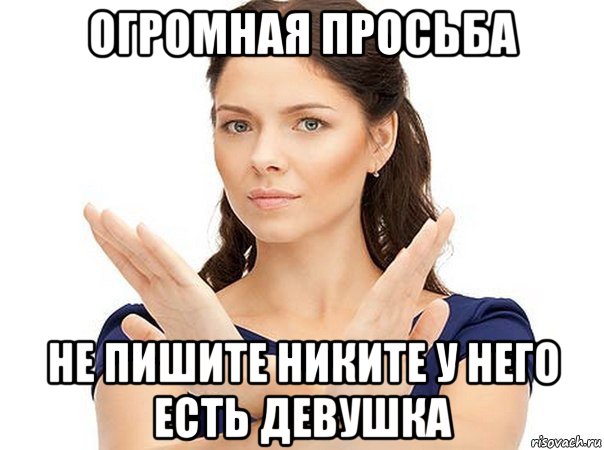 ОГРОМНАЯ ПРОСЬБА

НЕ ПИШИТЕ НИКИТЕ У НЕГО ЕСТЬ ДЕВУШКА

risovach.ru